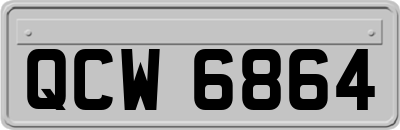 QCW 6864